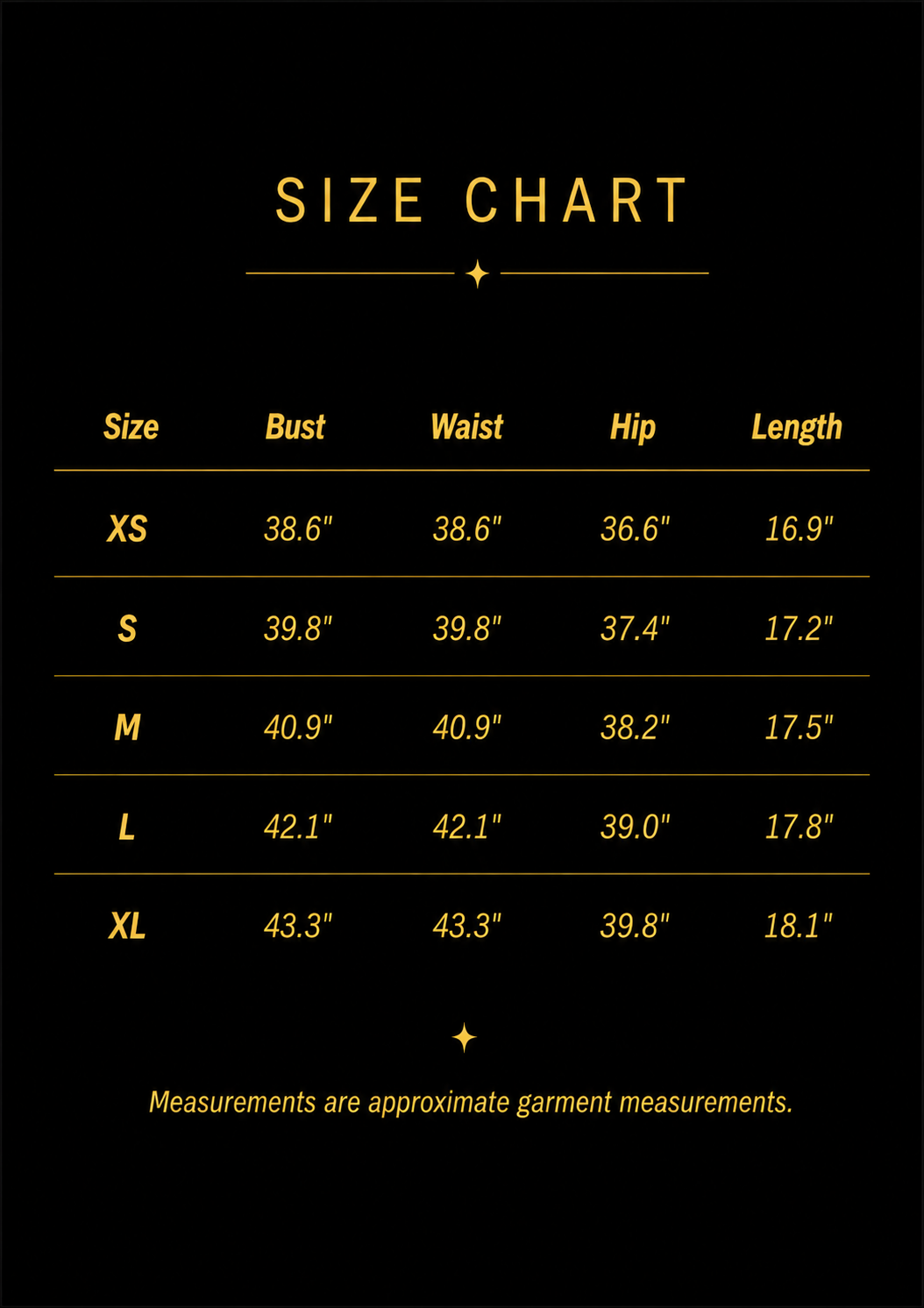 SIZE CHART

| Size | Bust | Waist | Hip | Length |
|---|---|---|---|---|
| XS | 38.6" | 38.6" | 36.6" | 16.9" |
| S | 39.8" | 39.8" | 37.4" | 17.2" |
| M | 40.9" | 40.9" | 38.2" | 17.5" |
| L | 42.1" | 42.1" | 39.0" | 17.8" |
| XL | 43.3" | 43.3" | 39.8" | 18.1" |

Measurements are approximate garment measurements.